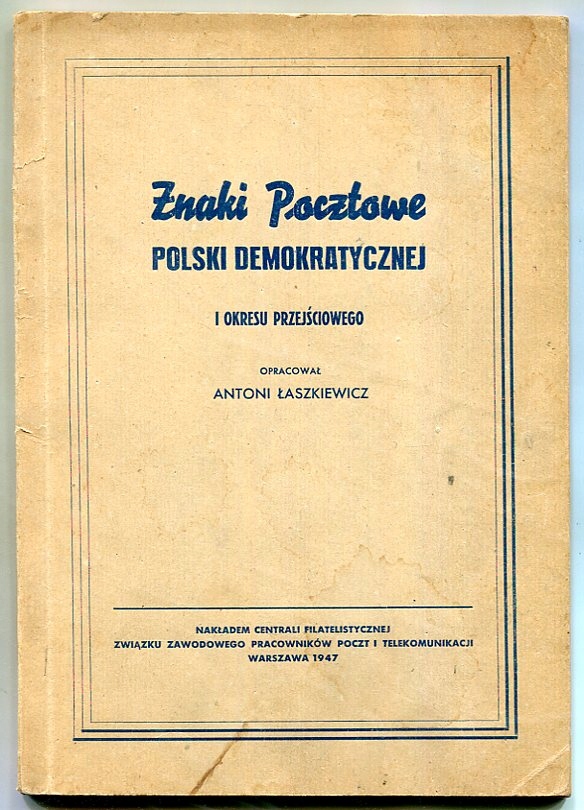 Znaki Pocztowe
POLSKI DEMOKRATYCZNEJ

I OKRESU PRZEJŚCIOWEGO

OPRACOWAŁ
ANTONI ŁASZKIEWICZ

NAKŁADEM CENTRALI FILATELISTYCZNEJ
ZWIĄZKU ZAWODOWEGO PRACOWNIKÓW POCZT I TELEKOMUNIKACJI
WARSZAWA 1947